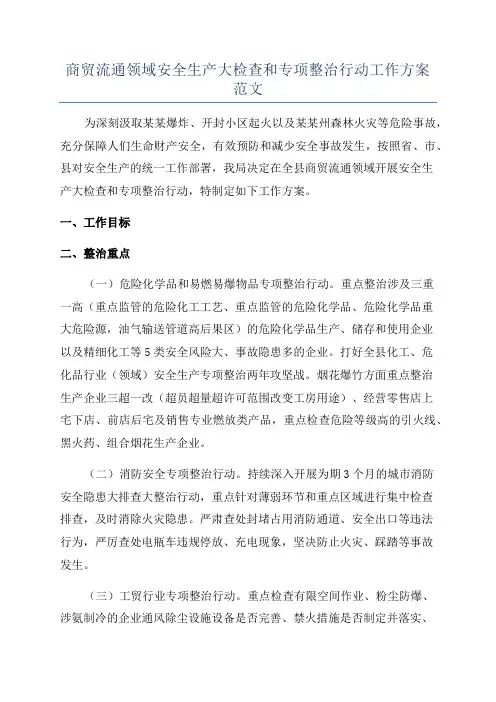 商贸流通领域安全生产大检查和专项整治行动工作方案范文

为深刻汲取某某爆炸、开封小区起火以及某某州森林火灾等危险事故，充分保障人们生命财产安全，有效预防和减少安全事故发生，按照省、市、县对安全生产的统一工作部署，我局决定在全县商贸流通领域开展安全生产大检查和专项整治行动，特制定如下工作方案。

一、工作目标

二、整治重点

（一）危险化学品和易燃易爆物品专项整治行动。重点整治涉及三重一高（重点监管的危险化工工艺、重点监管的危险化学品、危险化学品重大危险源，油气输送管道高后果区）的危险化学品生产、储存和使用企业以及精细化工等5类安全风险大、事故隐患多的企业。打好全县化工、危化品行业（领域）安全生产专项整治两年攻坚战。烟花爆竹方面重点整治生产企业三超一改（超员超量超许可范围改变工房用途）、经营零售店上宅下店、前店后宅及销售专业燃放类产品，重点检查危险等级高的引火线、黑火药、组合烟花生产企业。

（二）消防安全专项整治行动。持续深入开展为期3个月的城市消防安全隐患大排查大整治行动，重点针对薄弱环节和重点区域进行集中检查排查，及时消除火灾隐患。严肃查处封堵占用消防通道、安全出口等违法行为，严厉查处电瓶车违规停放、充电现象，坚决防止火灾、踩踏等事故发生。

（三）工贸行业专项整治行动。重点检查有限空间作业、粉尘防爆、涉氨制冷的企业通风除尘设施设备是否完善、禁火措施是否制定并落实、